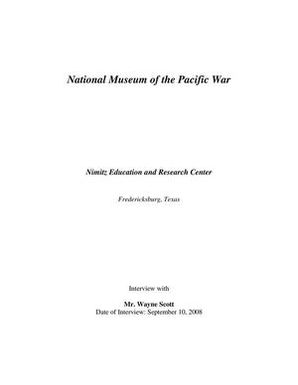 National Museum of the Pacific War

Nimitz Education and Research Center

Fredericksburg, Texas

Interview with

Mr. Wayne Scott
Date of Interview: September 10, 2008